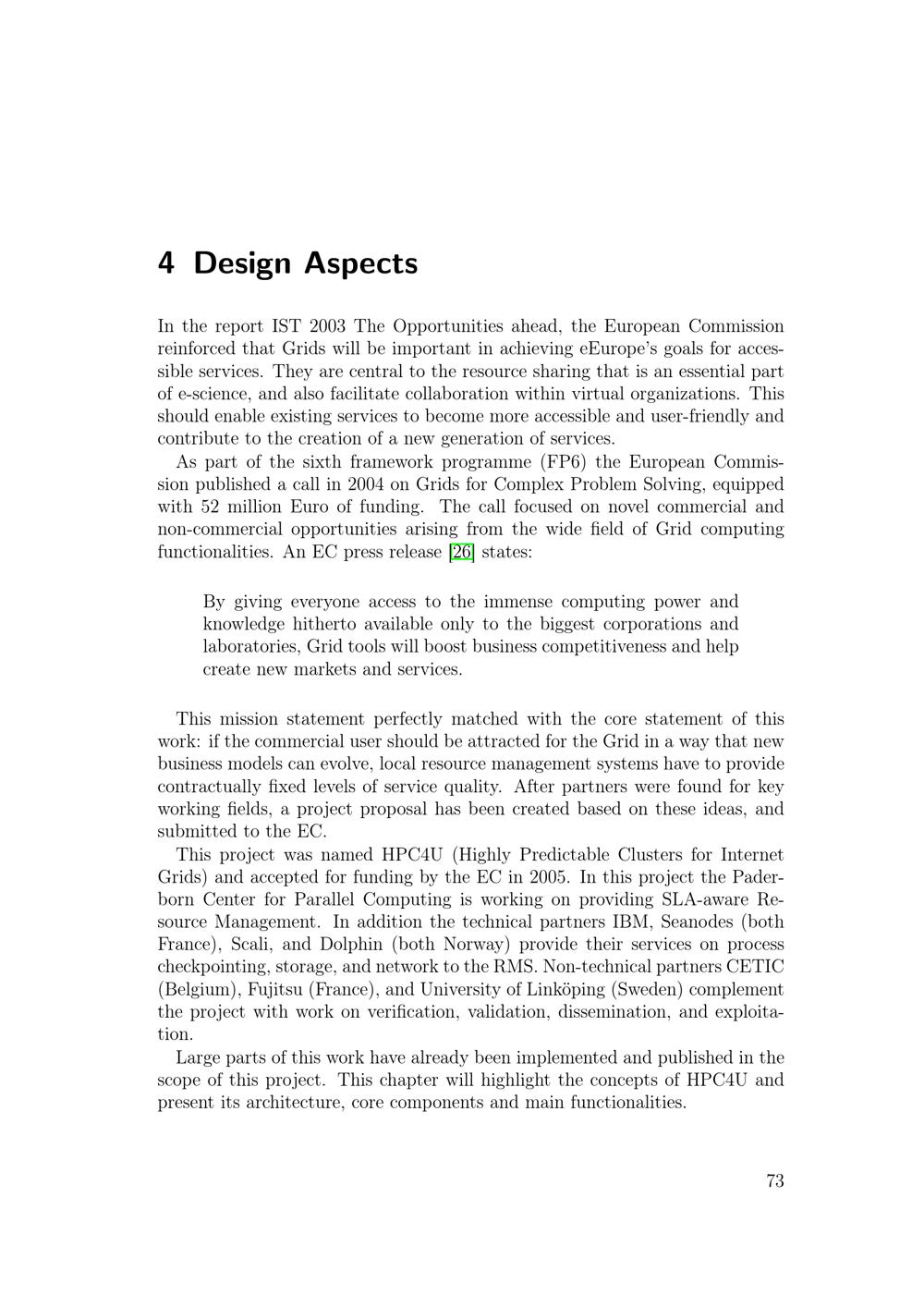 4 Design Aspects

In the report IST 2003 The Opportunities ahead, the European Commission reinforced that Grids will be important in achieving eEurope's goals for accessible services. They are central to the resource sharing that is an essential part of e-science, and also facilitate collaboration within virtual organizations. This should enable existing services to become more accessible and user-friendly and contribute to the creation of a new generation of services.

As part of the sixth framework programme (FP6) the European Commission published a call in 2004 on Grids for Complex Problem Solving, equipped with 52 million Euro of funding. The call focused on novel commercial and non-commercial opportunities arising from the wide field of Grid computing functionalities. An EC press release [26] states:

By giving everyone access to the immense computing power and knowledge hitherto available only to the biggest corporations and laboratories, Grid tools will boost business competitiveness and help create new markets and services.

This mission statement perfectly matched with the core statement of this work: if the commercial user should be attracted for the Grid in a way that new business models can evolve, local resource management systems have to provide contractually fixed levels of service quality. After partners were found for key working fields, a project proposal has been created based on these ideas, and submitted to the EC.

This project was named HPC4U (Highly Predictable Clusters for Internet Grids) and accepted for funding by the EC in 2005. In this project the Paderborn Center for Parallel Computing is working on providing SLA-aware Resource Management. In addition the technical partners IBM, Seanodes (both France), Scali, and Dolphin (both Norway) provide their services on process checkpointing, storage, and network to the RMS. Non-technical partners CETIC (Belgium), Fujitsu (France), and University of Linköping (Sweden) complement the project with work on verification, validation, dissemination, and exploitation.

Large parts of this work have already been implemented and published in the scope of this project. This chapter will highlight the concepts of HPC4U and present its architecture, core components and main functionalities.

73